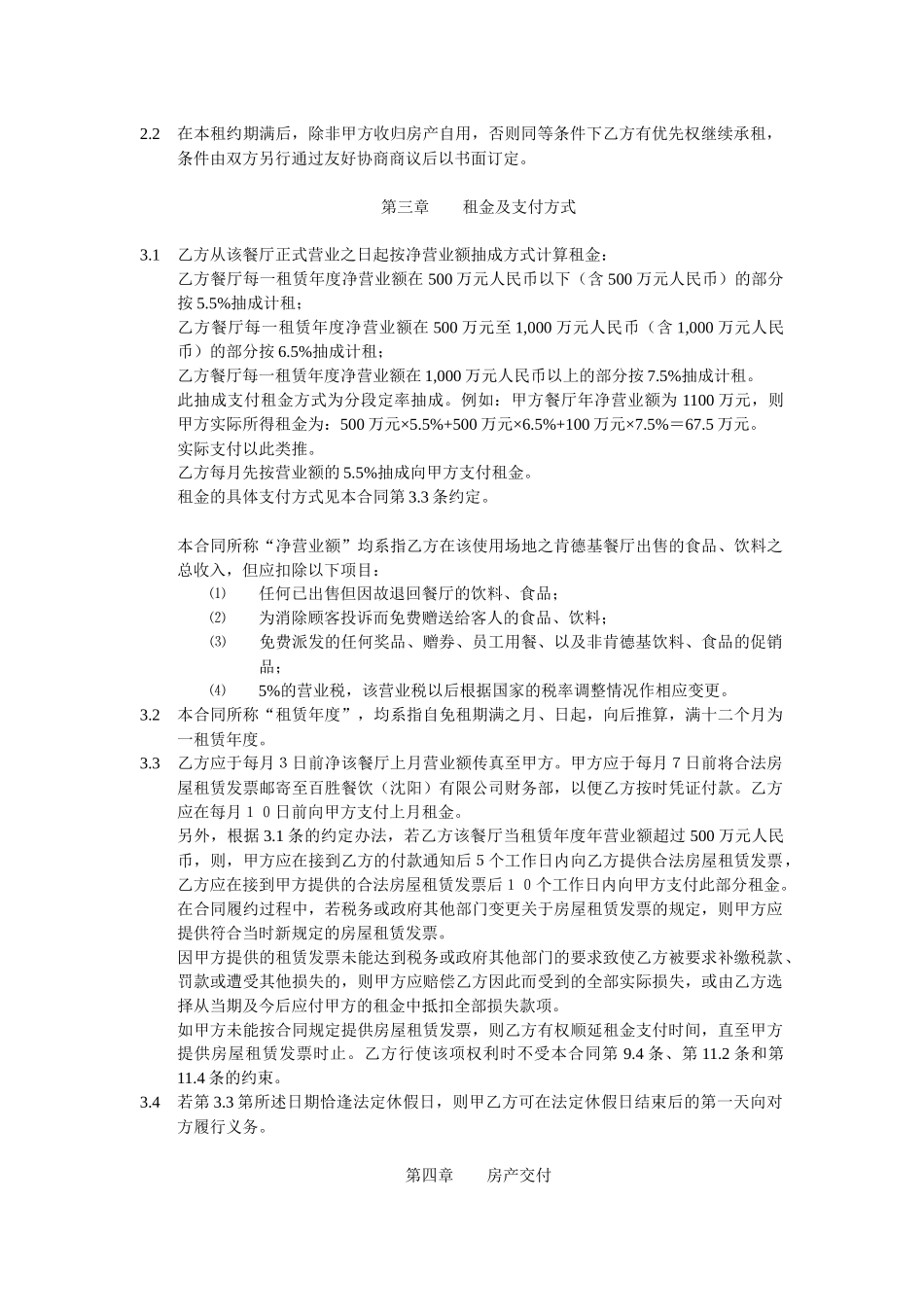 2.2 在本租约期满后，除非甲方收归房产自用，否则同等条件下乙方有优先权继续承租，条件由双方另行通过友好协商商议后以书面订定。

第三章 租金及支付方式

3.1 乙方从该餐厅正式营业之日起按净营业额抽成方式计算租金：
乙方餐厅每一租赁年度净营业额在 500 万元人民币以下（含 500 万元人民币）的部分按 5.5%抽成计租；
乙方餐厅每一租赁年度净营业额在 500 万元至 1,000 万元人民币（含 1,000 万元人民币）的部分按 6.5%抽成计租；
乙方餐厅每一租赁年度净营业额在 1,000 万元人民币以上的部分按 7.5%抽成计租。
此抽成支付租金方式为分段定率抽成。例如：甲方餐厅年净营业额为 1100 万元，则甲方实际所得租金为：500 万元×5.5%+500 万元×6.5%+100 万元×7.5%＝67.5 万元。
实际支付以此类推。
乙方每月先按营业额的 5.5%抽成向甲方支付租金。
租金的具体支付方式见本合同第 3.3 条约定。

本合同所称“净营业额”均系指乙方在该使用场地之肯德基餐厅出售的食品、饮料之总收入，但应扣除以下项目：
⑴ 任何已出售但因故退回餐厅的饮料、食品；
⑵ 为消除顾客投诉而免费赠送给客人的食品、饮料；
⑶ 免费派发的任何奖品、赠券、员工用餐、以及非肯德基饮料、食品的促销品；
⑷ 5%的营业税，该营业税以后根据国家的税率调整情况作相应变更。
3.2 本合同所称“租赁年度”，均系指自免租期满之月、日起，向后推算，满十二个月为一租赁年度。
3.3 乙方应于每月 3 日前净该餐厅上月营业额传真至甲方。甲方应于每月 7 日前将合法房屋租赁发票邮寄至百胜餐饮（沈阳）有限公司财务部，以便乙方按时凭证付款。乙方应在每月１０日前向甲方支付上月租金。
另外，根据 3.1 条的约定办法，若乙方该餐厅当租赁年度年营业额超过 500 万元人民币，则，甲方应在接到乙方的付款通知后 5 个工作日内向乙方提供合法房屋租赁发票，乙方应在接到甲方提供的合法房屋租赁发票后１０个工作日内向甲方支付此部分租金。
在合同履约过程中，若税务或政府其他部门变更关于房屋租赁发票的规定，则甲方应提供符合当时新规定的房屋租赁发票。
因甲方提供的租赁发票未能达到税务或政府其他部门的要求致使乙方被要求补缴税款、罚款或遭受其他损失的，则甲方应赔偿乙方因此而受到的全部实际损失，或由乙方选择从当期及今后应付甲方的租金中抵扣全部损失款项。
如甲方未能按合同规定提供房屋租赁发票，则乙方有权顺延租金支付时间，直至甲方提供房屋租赁发票时止。乙方行使该项权利时不受本合同第 9.4 条、第 11.2 条和第 11.4 条的约束。
3.4 若第 3.3 第所述日期恰逢法定休假日，则甲乙方可在法定休假日结束后的第一天向对方履行义务。

第四章 房产交付